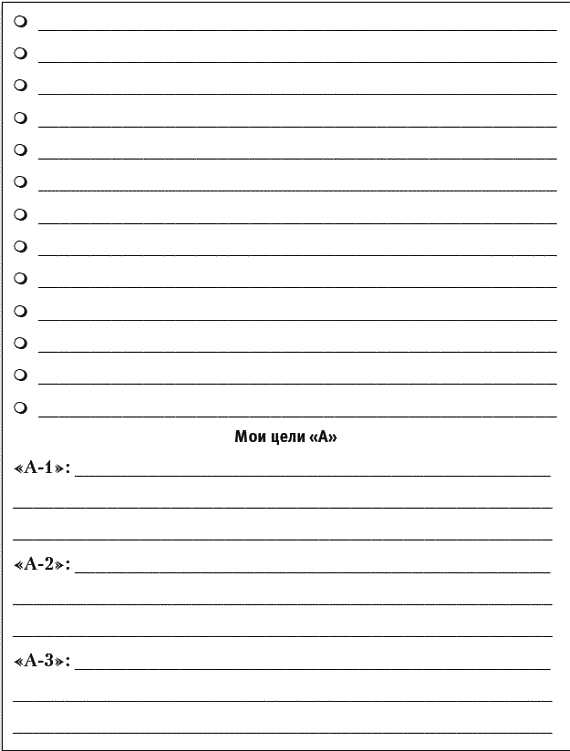 • ____
• ____
• ____
• ____
• ____
• ____
• ____
• ____
• ____
• ____
• ____
• ____
• ____

Мои цели «А»

«А-1»: ____
____
____

«А-2»: ____
____
____

«А-3»: ____
____
____